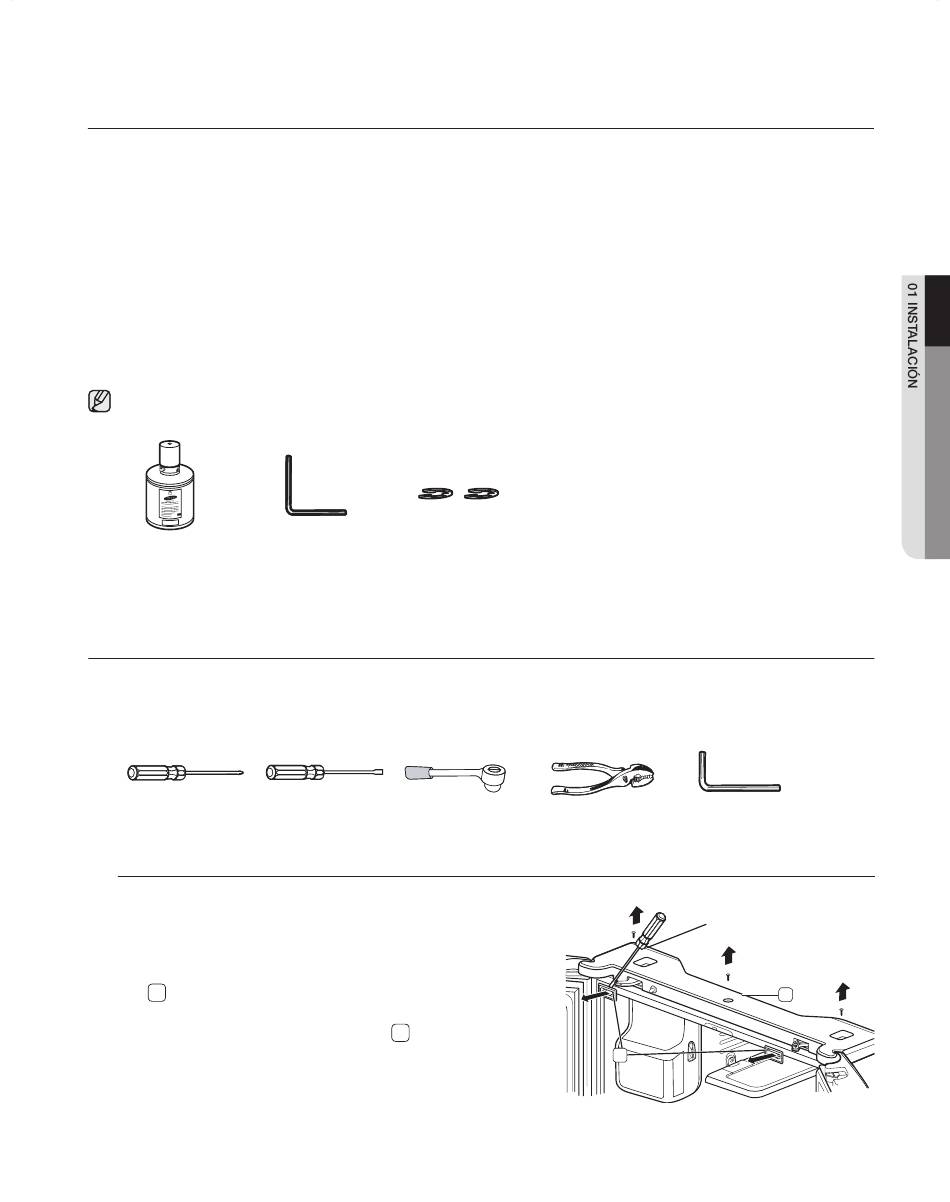 01 INSTALACIÓN